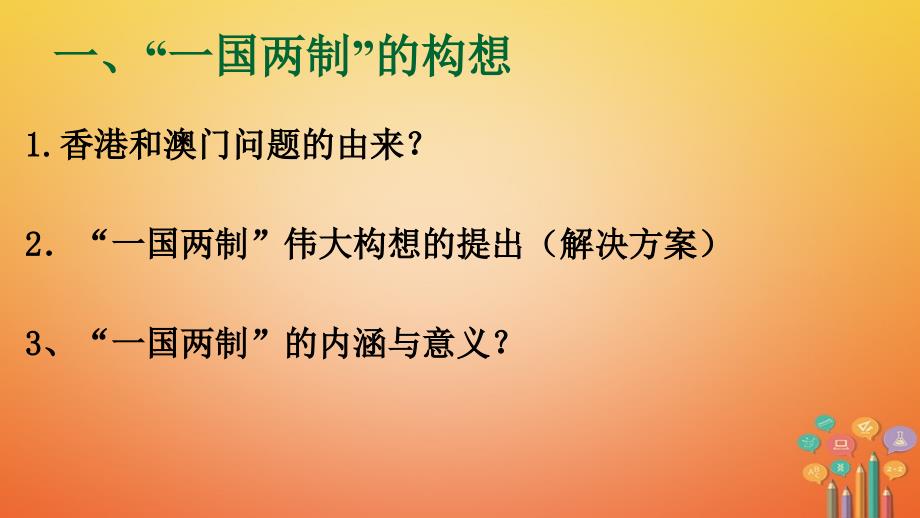 一、“一国两制”的构想

1.香港和澳门问题的由来？

2．“一国两制”伟大构想的提出（解决方案）

3、“一国两制”的内涵与意义？